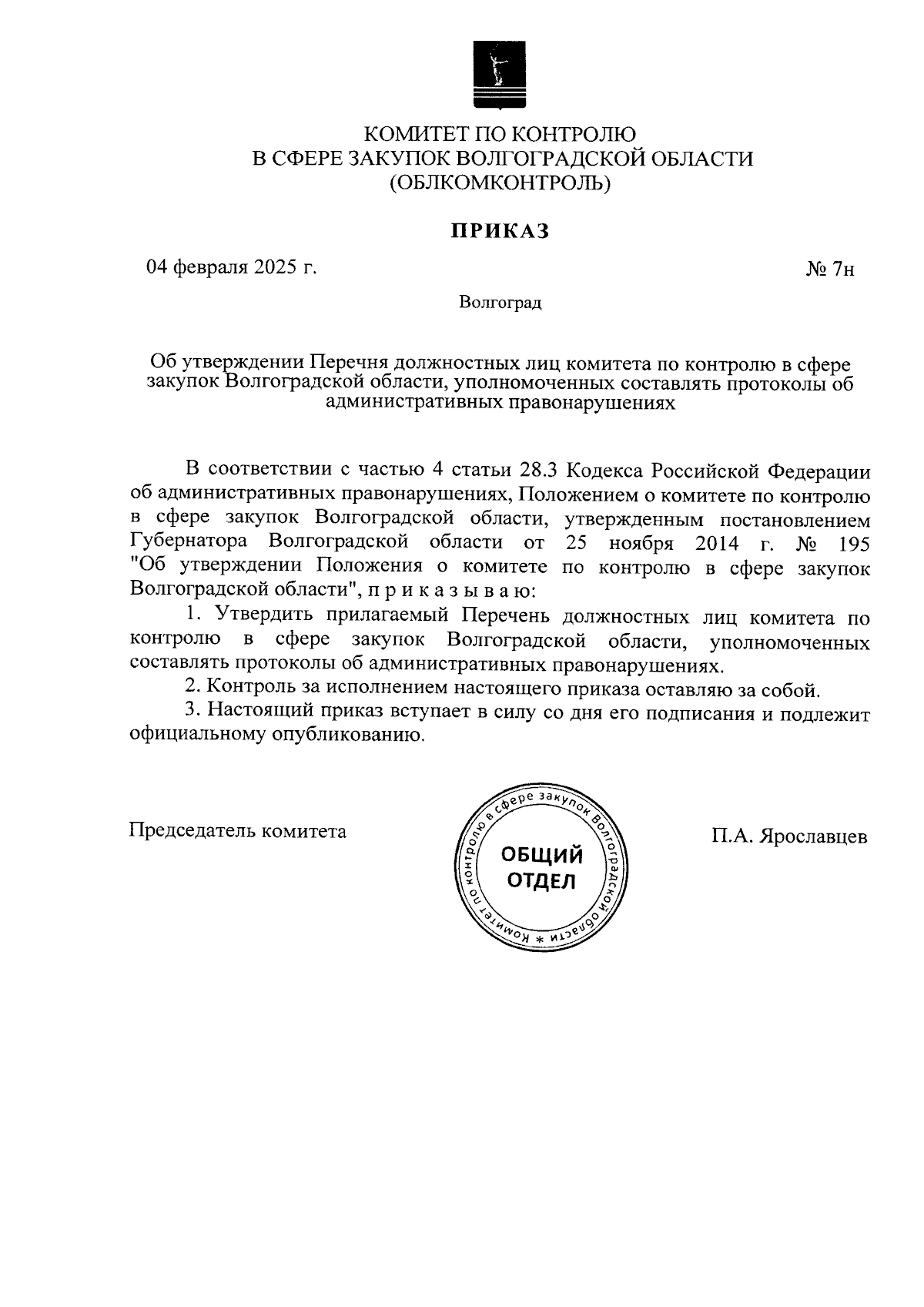 КОМИТЕТ ПО КОНТРОЛЮ
В СФЕРЕ ЗАКУПОК ВОЛГОГРАДСКОЙ ОБЛАСТИ
(ОБЛКОМКОНТРОЛЬ)

ПРИКАЗ

04 февраля 2025 г.

№ 7н

Волгоград

Об утверждении Перечня должностных лиц комитета по контролю в сфере закупок Волгоградской области, уполномоченных составлять протоколы об административных правонарушениях

В соответствии с частью 4 статьи 28.3 Кодекса Российской Федерации об административных правонарушениях, Положением о комитете по контролю в сфере закупок Волгоградской области, утвержденным постановлением Губернатора Волгоградской области от 25 ноября 2014 г. № 195 "Об утверждении Положения о комитете по контролю в сфере закупок Волгоградской области", п р и к а з ы в а ю:

1. Утвердить прилагаемый Перечень должностных лиц комитета по контролю в сфере закупок Волгоградской области, уполномоченных составлять протоколы об административных правонарушениях.

2. Контроль за исполнением настоящего приказа оставляю за собой.

3. Настоящий приказ вступает в силу со дня его подписания и подлежит официальному опубликованию.

Председатель комитета

Комитет по контролю в сфере закупок Волгоградской области *
ОБЩИЙ ОТДЕЛ

П.А. Ярославцев